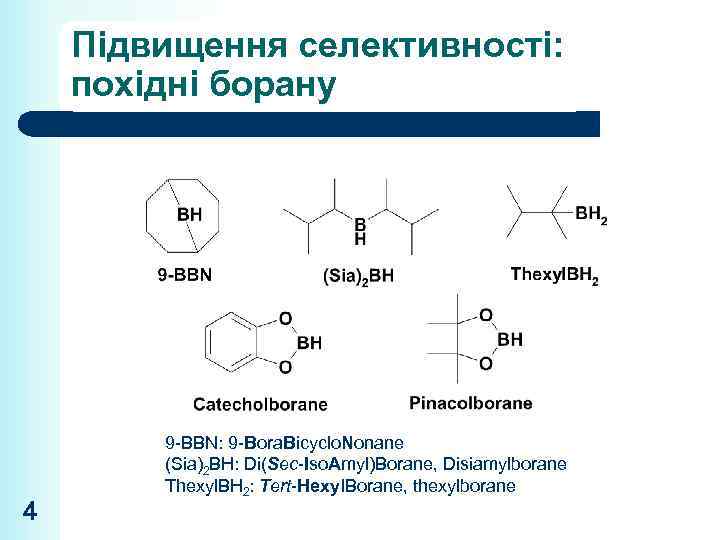 Підвищення селективності: похідні борану

BH

9-BBN

B
H

$(Sia)_2BH$

$BH_2$

$ThexylBH_2$

O
BH
O

Catecholborane

O
BH
O

Pinacolborane

9-BBN: 9-BoraBicycloNonane
$(Sia)_2BH$: Di(Sec-IsoAmyl)Borane, Disiamylborane
$ThexylBH_2$: Tert-HexylBorane, thexylborane

4